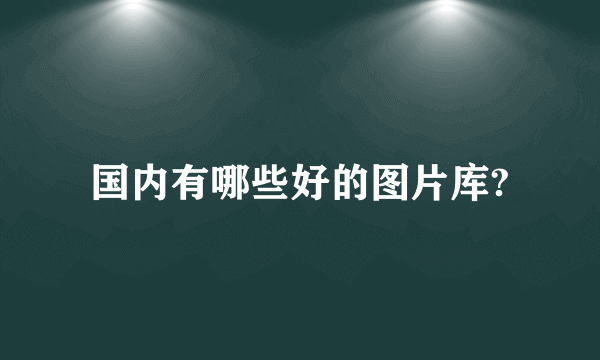 国内有哪些好的图片库?